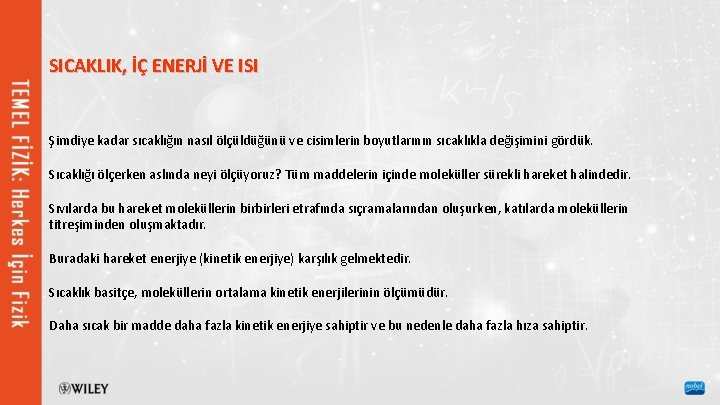 TEMEL FİZİK: Herkes İçin Fizik

SICAKLIK, İÇ ENERJİ VE ISI

Şimdiye kadar sıcaklığın nasıl ölçüldüğünü ve cisimlerin boyutlarının sıcaklıkla değişimini gördük.

Sıcaklığı ölçerken aslında neyi ölçüyoruz? Tüm maddelerin içinde moleküller sürekli hareket halindedir.

Sıvılarda bu hareket moleküllerin birbirleri etrafında sıçramalarından oluşurken, katılarda moleküllerin titreşiminden oluşmaktadır.

Buradaki hareket enerjiye (kinetik enerjiye) karşılık gelmektedir.

Sıcaklık basitçe, moleküllerin ortalama kinetik enerjilerinin ölçümüdür.

Daha sıcak bir madde daha fazla kinetik enerjiye sahiptir ve bu nedenle daha fazla hıza sahiptir.

WILEY

nobel